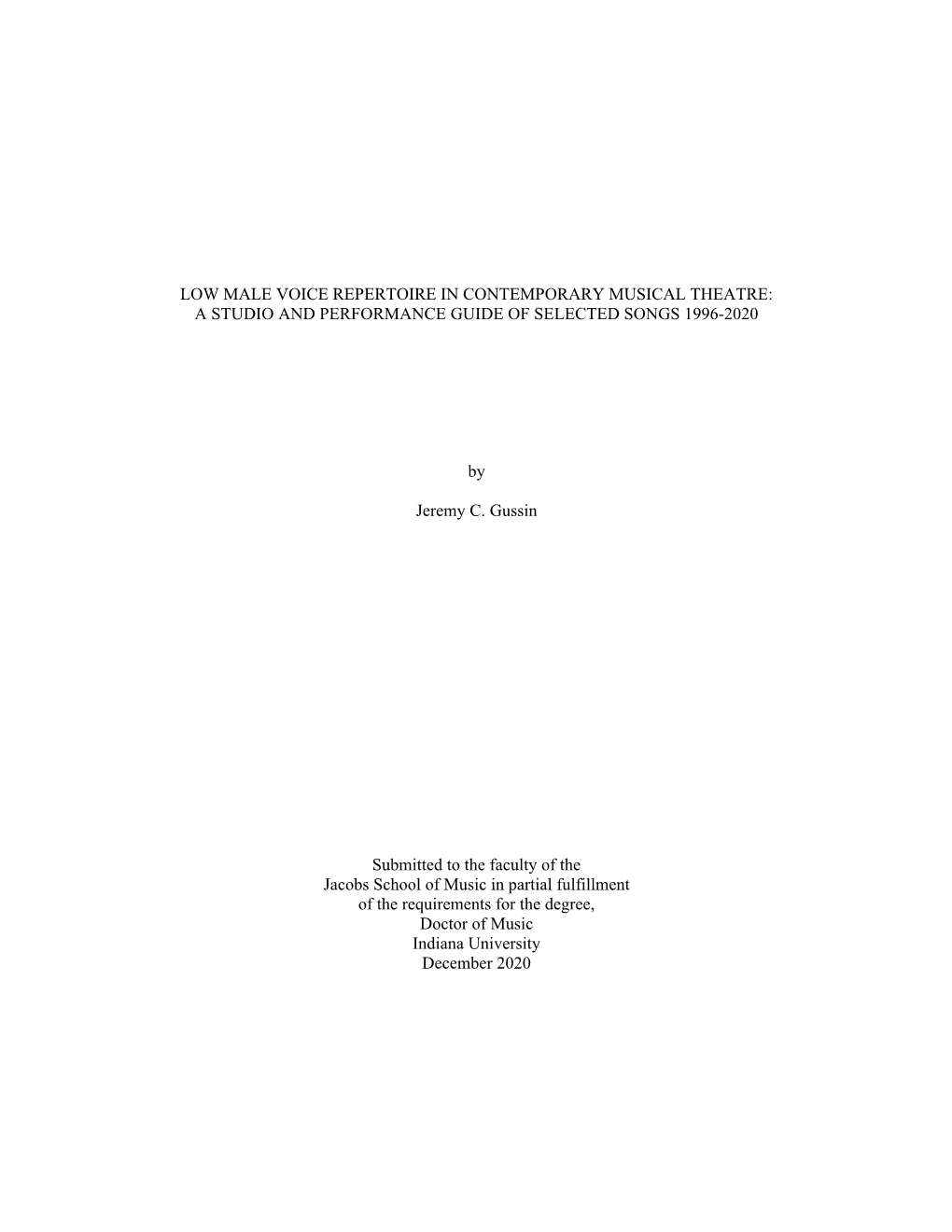 LOW MALE VOICE REPERTOIRE IN CONTEMPORARY MUSICAL THEATRE:
A STUDIO AND PERFORMANCE GUIDE OF SELECTED SONGS 1996-2020

by

Jeremy C. Gussin

Submitted to the faculty of the
Jacobs School of Music in partial fulfillment
of the requirements for the degree,
Doctor of Music
Indiana University
December 2020